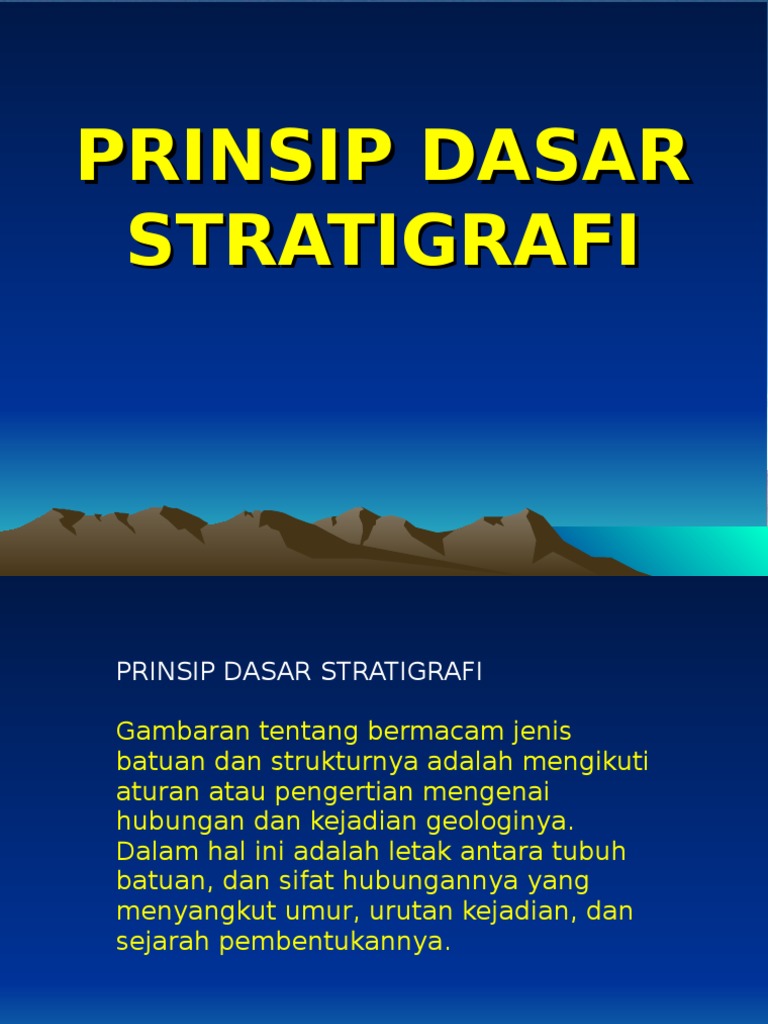 PRINSIP DASAR STRATIGRAFI

PRINSIP DASAR STRATIGRAFI

Gambaran tentang bermacam jenis batuan dan strukturnya adalah mengikuti aturan atau pengertian mengenai hubungan dan kejadian geologinya. Dalam hal ini adalah letak antara tubuh batuan, dan sifat hubungannya yang menyangkut umur, urutan kejadian, dan sejarah pembentukannya.